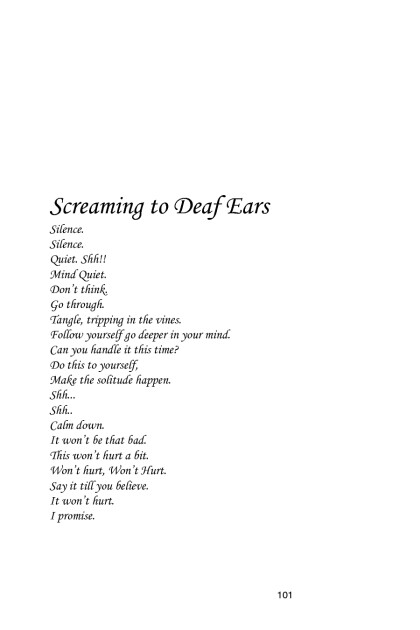 Screaming to Deaf Ears

Silence.
Silence.
Quiet. Shh!!
Mind Quiet.
Don't think.
Go through.
Tangle, tripping in the vines.
Follow yourself go deeper in your mind.
Can you handle it this time?
Do this to yourself,
Make the solitude happen.
Shh...
Shh..
Calm down.
It won't be that bad.
This won't hurt a bit.
Won't hurt, Won't Hurt.
Say it till you believe.
It won't hurt.
I promise.

101